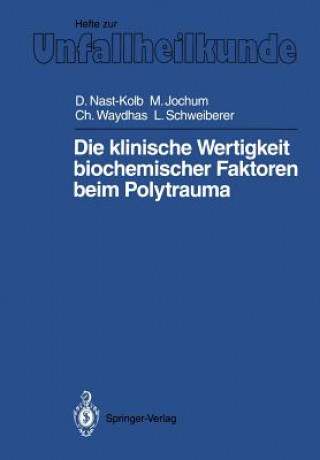 Hefte zur
Unfallheilkunde

D. Nast-Kolb M. Jochum
Ch. Waydhas L. Schweiberer

Die klinische Wertigkeit biochemischer Faktoren beim Polytrauma

Springer-Verlag